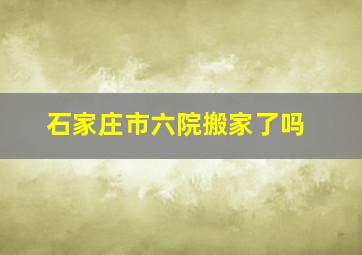 石家庄市六院搬家了吗